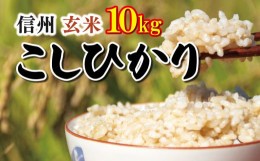 信州 玄米 10kg
こしひかり